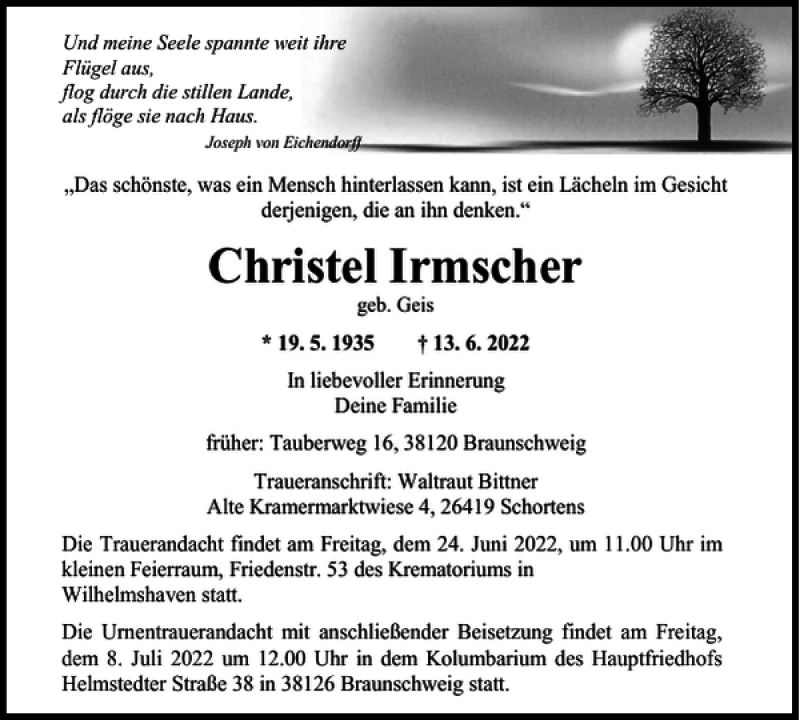 Und meine Seele spannte weit ihre
Flügel aus,
flog durch die stillen Lande,
als flöge sie nach Haus.
Joseph von Eichendorff

„Das schönste, was ein Mensch hinterlassen kann, ist ein Lächeln im Gesicht derjenigen, die an ihn denken.“

Christel Irmscher

geb. Geis

* 19. 5. 1935 † 13. 6. 2022

In liebevoller Erinnerung
Deine Familie

früher: Tauberweg 16, 38120 Braunschweig

Traueranschrift: Waltraut Bittner
Alte Kramermarktwiese 4, 26419 Schortens

Die Trauerandacht findet am Freitag, dem 24. Juni 2022, um 11.00 Uhr im kleinen Feierraum, Friedenstr. 53 des Krematoriums in Wilhelmshaven statt.

Die Urnentrauerandacht mit anschließender Beisetzung findet am Freitag, dem 8. Juli 2022 um 12.00 Uhr in dem Kolumbarium des Hauptfriedhofs Helmstedter Straße 38 in 38126 Braunschweig statt.